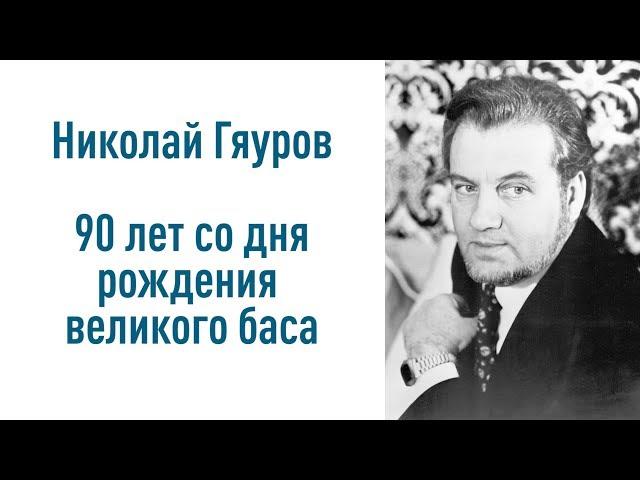 Николай Гяуров

90 лет со дня рождения великого баса